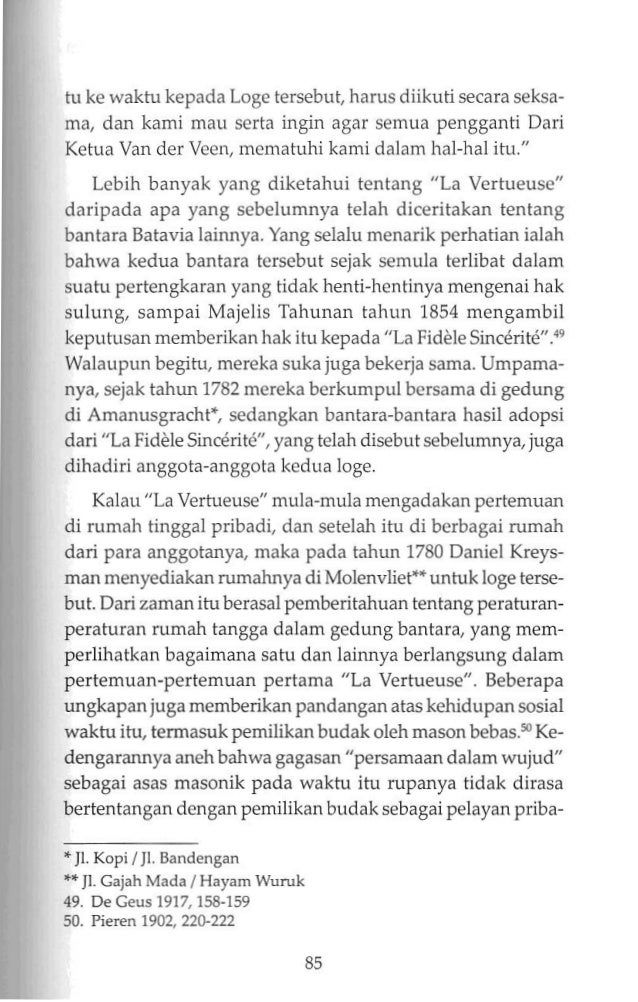 tu ke waktu kepada Loge tersebut, harus diikuti secara seksama, dan kami mau serta ingin agar semua pengganti Dari Ketua Van der Veen, mematuhi kami dalam hal-hal itu."

Lebih banyak yang diketahui tentang "La Vertueuse" daripada apa yang sebelumnya telah diceritakan tentang bantara Batavia lainnya. Yang selalu menarik perhatian ialah bahwa kedua bantara tersebut sejak semula terlibat dalam suatu pertengkaran yang tidak henti-hentinya mengenai hak sulung, sampai Majelis Tahunan tahun 1854 mengambil keputusan memberikan hak itu kepada "La Fidèle Sincérité".$^{49}$ Walaupun begitu, mereka suka juga bekerja sama. Umpamanya, sejak tahun 1782 mereka berkumpul bersama di gedung di Amanusgracht*, sedangkan bantara-bantara hasil adopsi dari "La Fidèle Sincérité", yang telah disebut sebelumnya, juga dihadiri anggota-anggota kedua loge.

Kalau "La Vertueuse" mula-mula mengadakan pertemuan di rumah tinggal pribadi, dan setelah itu di berbagai rumah dari para anggotanya, maka pada tahun 1780 Daniel Kreysman menyediakan rumahnya di Molenvliet** untuk loge tersebut. Dari zaman itu berasal pemberitahuan tentang peraturan-peraturan rumah tangga dalam gedung bantara, yang memperlihatkan bagaimana satu dan lainnya berlangsung dalam pertemuan-pertemuan pertama "La Vertueuse". Beberapa ungkapan juga memberikan pandangan atas kehidupan sosial waktu itu, termasuk pemilikan budak oleh mason bebas.$^{50}$ Kedengarannya aneh bahwa gagasan "persamaan dalam wujud" sebagai asas masonik pada waktu itu rupanya tidak dirasa bertentangan dengan pemilikan budak sebagai pelayan priba-

* Jl. Kopi / Jl. Bandengan
** Jl. Gajah Mada / Hayam Wuruk
49. De Geus 1917, 158-159
50. Pieren 1902, 220-222

85